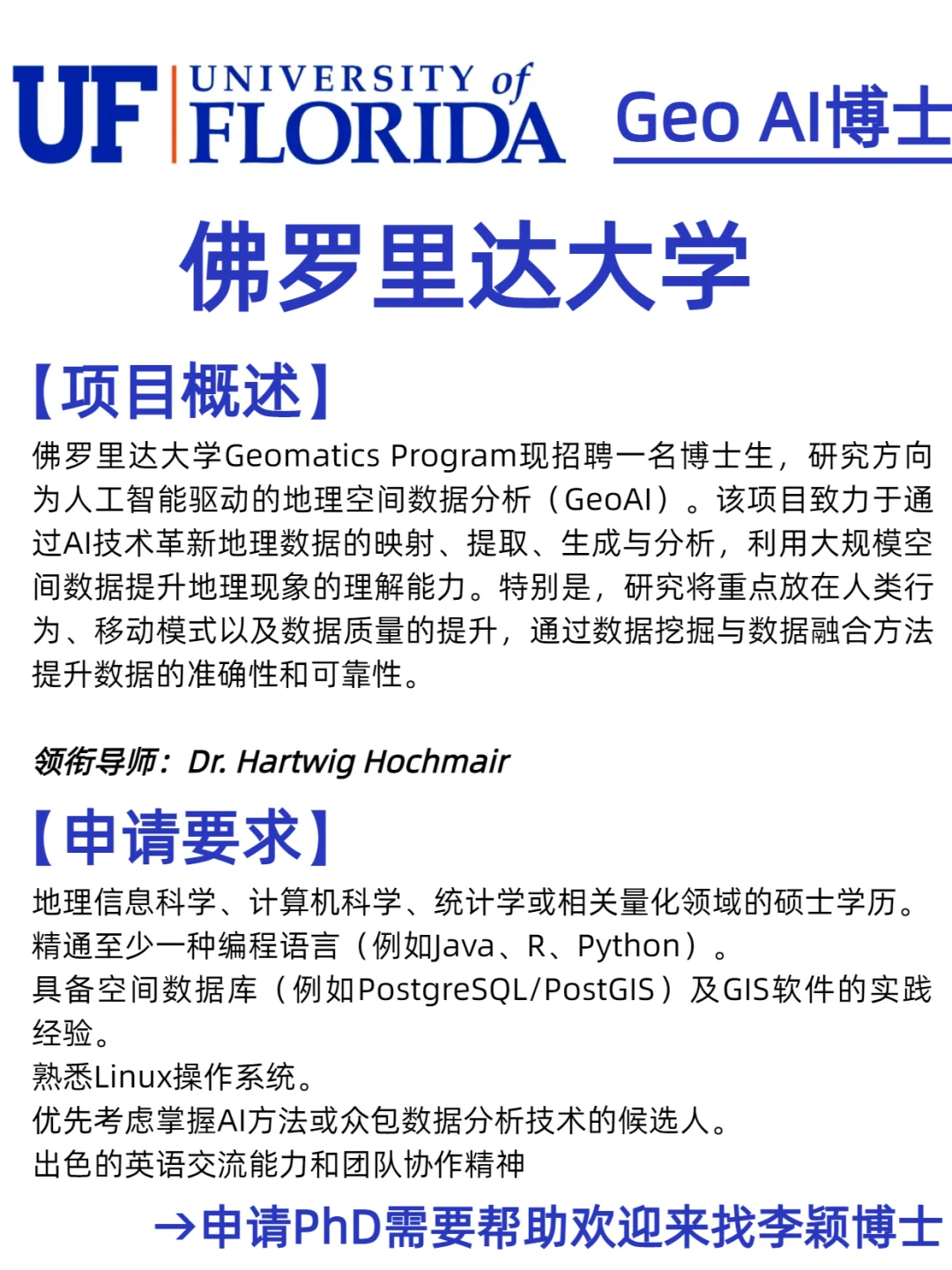 UF UNIVERSITY of FLORIDA

Geo AI博士

佛罗里达大学

【项目概述】

佛罗里达大学Geomatics Program现招聘一名博士生，研究方向为人工智能驱动的地理空间数据分析（GeoAI）。该项目致力于通过AI技术革新地理数据的映射、提取、生成与分析，利用大规模空间数据提升地理现象的理解能力。特别是，研究将重点放在人类行为、移动模式以及数据质量的提升，通过数据挖掘与数据融合方法提升数据的准确性和可靠性。

领衔导师：Dr. Hartwig Hochmair

【申请要求】

地理信息科学、计算机科学、统计学或相关量化领域的硕士学历。
精通至少一种编程语言（例如Java、R、Python）。
具备空间数据库（例如PostgreSQL/PostGIS）及GIS软件的实践经验。
熟悉Linux操作系统。
优先考虑掌握AI方法或众包数据分析技术的候选人。
出色的英语交流能力和团队协作精神

→申请PhD需要帮助欢迎来找李颖博士